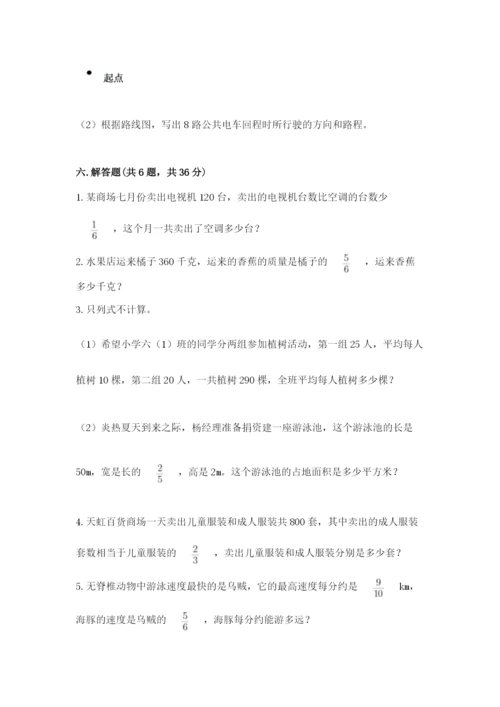 起点

（2）根据路线图，写出 8 路公共电车回程时所行驶的方向和路程。

六. 解答题（共 6 题，共 36 分）

1. 某商场七月份卖出电视机 120 台，卖出的电视机台数比空调的台数少 $\frac{1}{6}$ ，这个月一共卖出了空调多少台？

2. 水果店运来橘子 360 千克，运来的香蕉的质量是橘子的 $\frac{5}{6}$ ，运来香蕉多少千克？

3. 只列式不计算。

（1）希望小学六（1）班的同学分两组参加植树活动，第一组 25 人，平均每人植树 10 棵，第二组 20 人，一共植树 290 棵，全班平均每人植树多少棵？

（2）炎热夏天到来之际，杨经理准备捐资建一座游泳池，这个游泳池的长是 50m，宽是长的 $\frac{2}{5}$ ，高是 2m。这个游泳池的占地面积是多少平方米？

4. 天虹百货商场一天卖出儿童服装和成人服装共 800 套，其中卖出的成人服装套数相当于儿童服装的 $\frac{2}{3}$ ，卖出儿童服装和成人服装分别是多少套？

5. 无脊椎动物中游泳速度最快的是乌贼，它的最高速度每分约是 $\frac{9}{10}$ km，海豚的速度是乌贼的 $\frac{5}{6}$ ，海豚每分约能游多远？